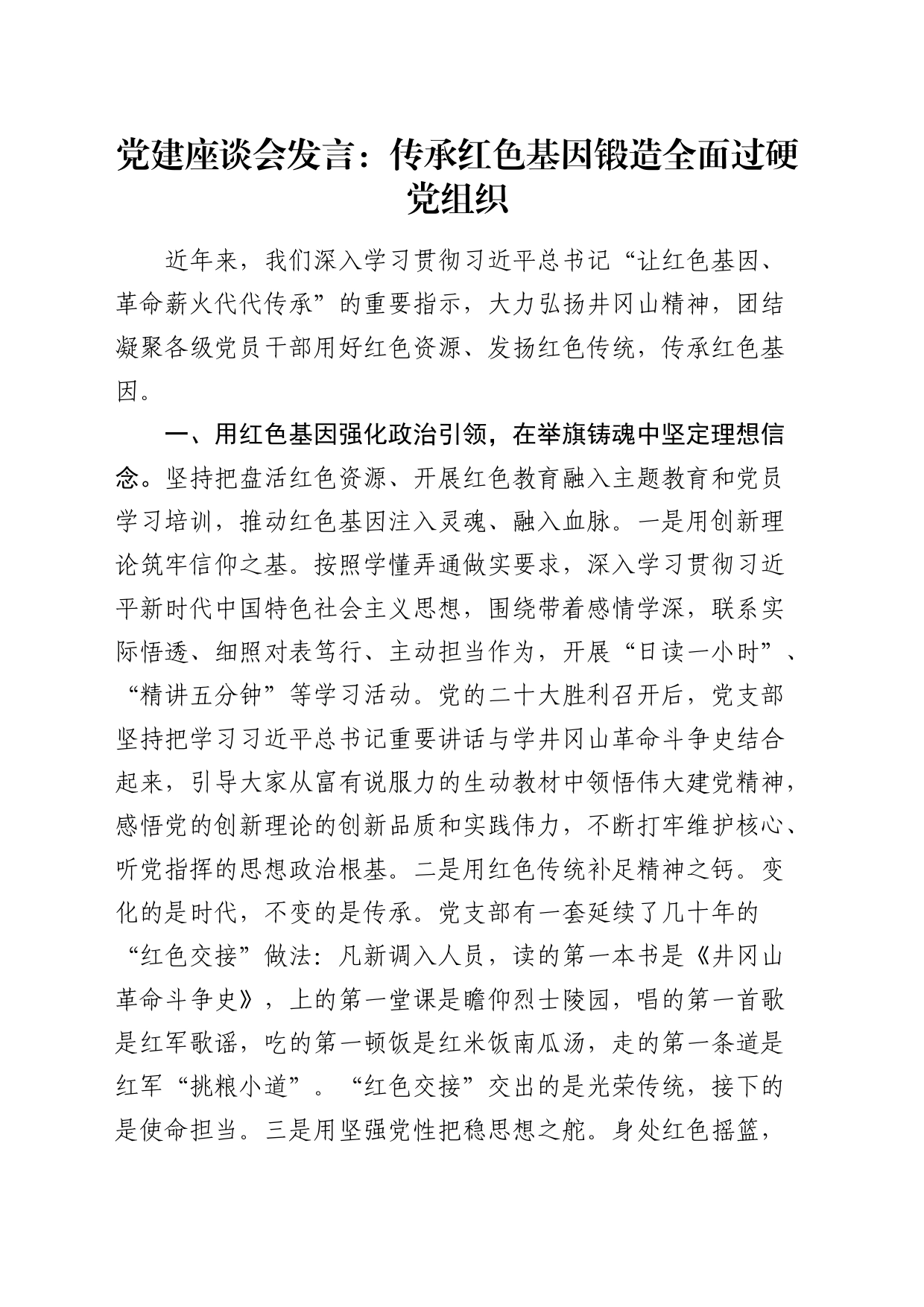 党建座谈会发言：传承红色基因锻造全面过硬党组织

近年来，我们深入学习贯彻习近平总书记“让红色基因、革命薪火代代传承”的重要指示，大力弘扬井冈山精神，团结凝聚各级党员干部用好红色资源、发扬红色传统，传承红色基因。

一、用红色基因强化政治引领，在举旗铸魂中坚定理想信念。坚持把盘活红色资源、开展红色教育融入主题教育和党员学习培训，推动红色基因注入灵魂、融入血脉。一是用创新理论筑牢信仰之基。按照学懂弄通做实要求，深入学习贯彻习近平新时代中国特色社会主义思想，围绕带着感情学深，联系实际悟透、细照对表笃行、主动担当作为，开展“日读一小时”、“精讲五分钟”等学习活动。党的二十大胜利召开后，党支部坚持把学习习近平总书记重要讲话与学井冈山革命斗争史结合起来，引导大家从富有说服力的生动教材中领悟伟大建党精神，感悟党的创新理论的创新品质和实践伟力，不断打牢维护核心、听党指挥的思想政治根基。二是用红色传统补足精神之钙。变化的是时代，不变的是传承。党支部有一套延续了几十年的“红色交接”做法：凡新调入人员，读的第一本书是《井冈山革命斗争史》，上的第一堂课是瞻仰烈士陵园，唱的第一首歌是红军歌谣，吃的第一顿饭是红米饭南瓜汤，走的第一条道是红军“挑粮小道”。“红色交接”交出的是光荣传统，接下的是使命担当。三是用坚强党性把稳思想之舵。身处红色摇篮，